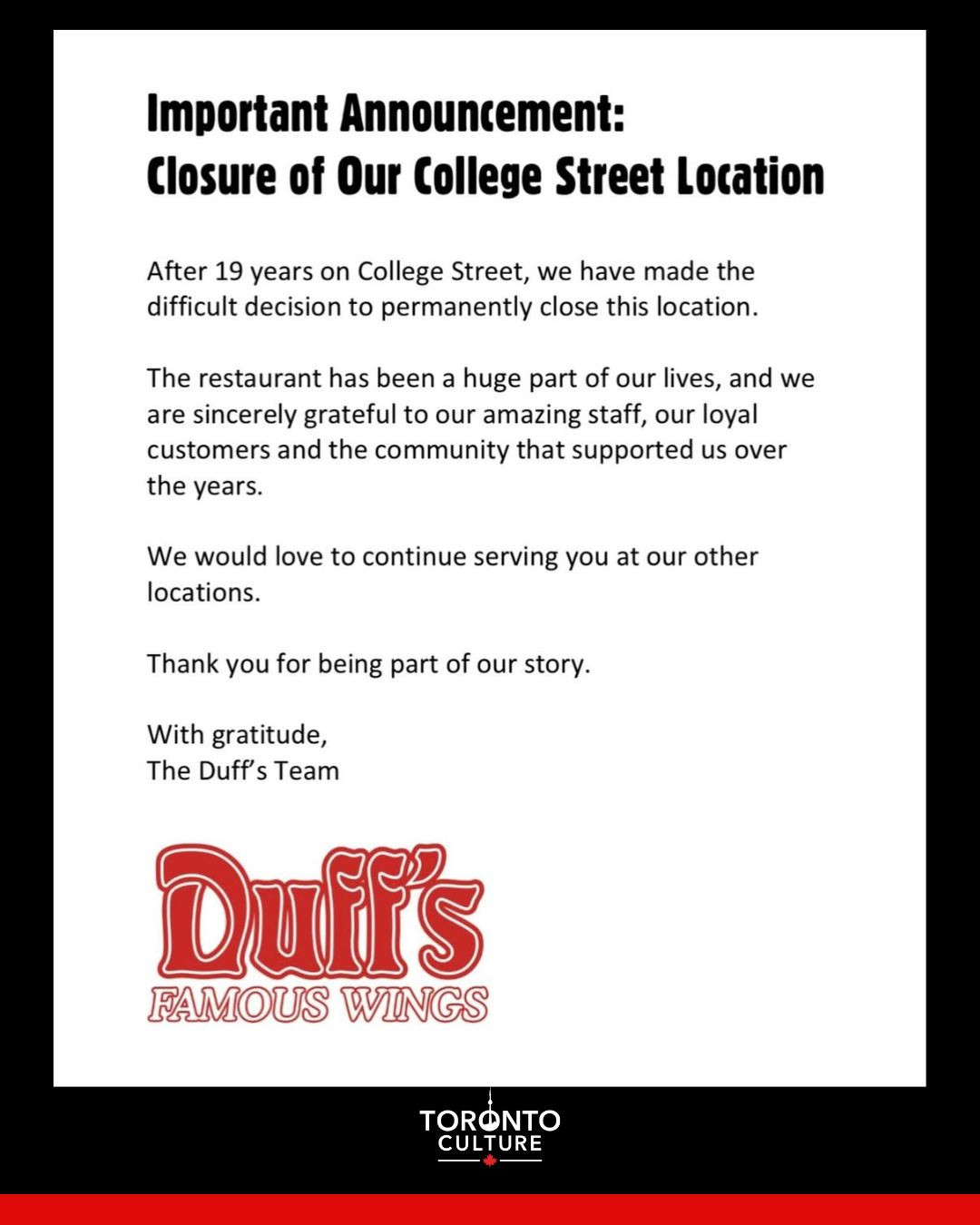 Important Announcement:
Closure of Our College Street Location

After 19 years on College Street, we have made the difficult decision to permanently close this location.

The restaurant has been a huge part of our lives, and we are sincerely grateful to our amazing staff, our loyal customers and the community that supported us over the years.

We would love to continue serving you at our other locations.

Thank you for being part of our story.

With gratitude,
The Duff's Team

Duff's
FAMOUS WINGS

TORONTO
CULTURE